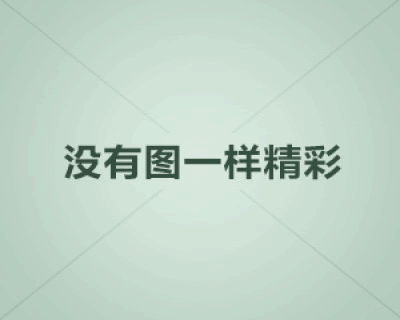 没有图一样精彩